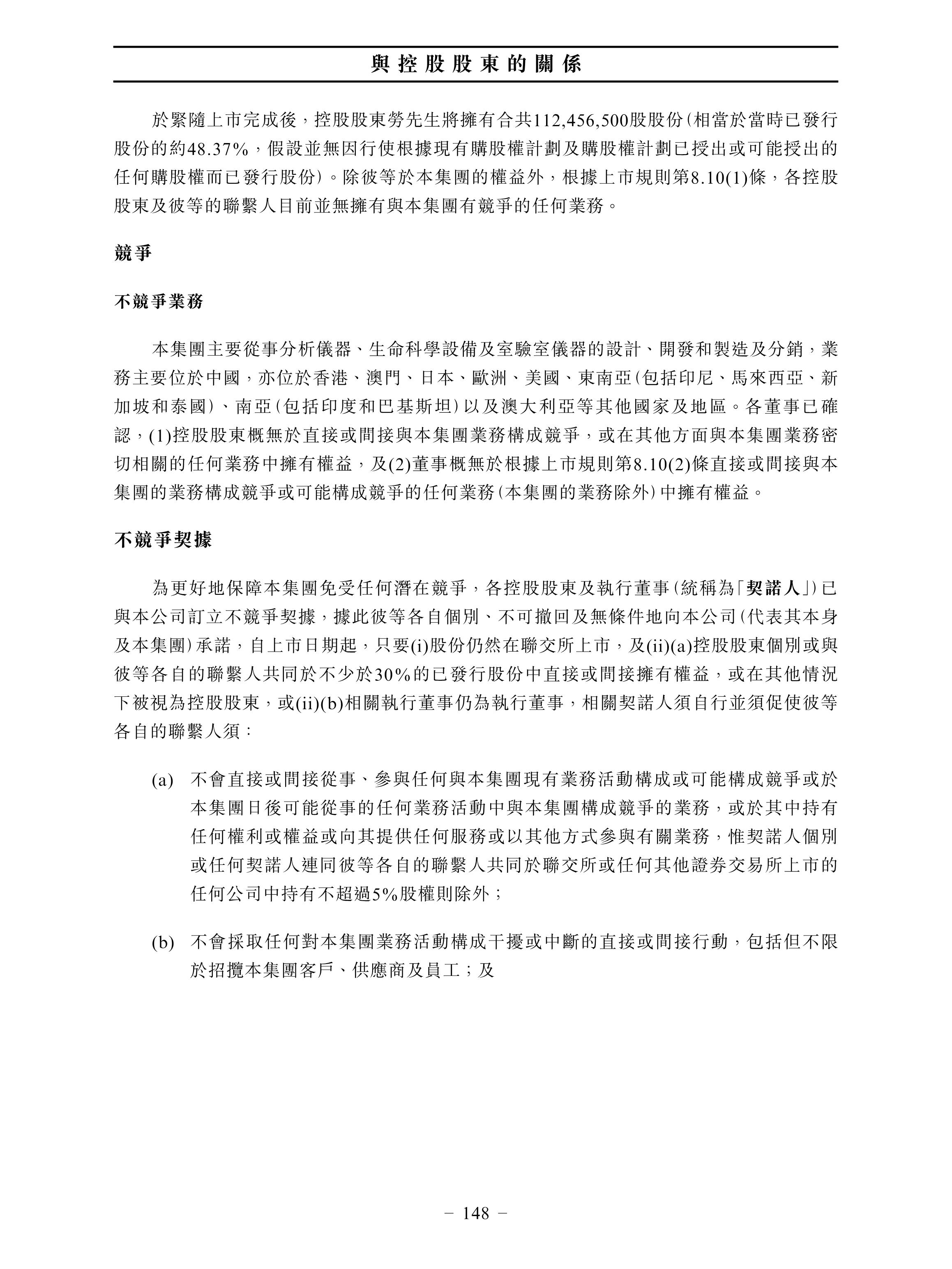 與控股股東的關係

於緊隨上市完成後，控股股東勞先生將擁有合共112,456,500股股份（相當於當時已發行股份的約48.37%，假設並無因行使根據現有購股權計劃及購股權計劃已授出或可能授出的任何購股權而已發行股份）。除彼等於本集團的權益外，根據上市規則第8.10(1)條，各控股股東及彼等的聯繫人目前並無擁有與本集團有競爭的任何業務。

競爭

不競爭業務

本集團主要從事分析儀器、生命科學設備及室驗室儀器的設計、開發和製造及分銷，業務主要位於中國，亦位於香港、澳門、日本、歐洲、美國、東南亞（包括印尼、馬來西亞、新加坡和泰國）、南亞（包括印度和巴基斯坦）以及澳大利亞等其他國家及地區。各董事已確認，(1)控股股東概無於直接或間接與本集團業務構成競爭，或在其他方面與本集團業務密切相關的任何業務中擁有權益，及(2)董事概無於根據上市規則第8.10(2)條直接或間接與本集團的業務構成競爭或可能構成競爭的任何業務（本集團的業務除外）中擁有權益。

不競爭契據

為更好地保障本集團免受任何潛在競爭，各控股股東及執行董事（統稱為「契諾人」）已與本公司訂立不競爭契據，據此彼等各自個別、不可撤回及無條件地向本公司（代表其本身及本集團）承諾，自上市日期起，只要(i)股份仍然在聯交所上市，及(ii)(a)控股股東個別或與彼等各自的聯繫人共同於不少於30%的已發行股份中直接或間接擁有權益，或在其他情況下被視為控股股東，或(ii)(b)相關執行董事仍為執行董事，相關契諾人須自行並須促使彼等各自的聯繫人須：

(a) 不會直接或間接從事、參與任何與本集團現有業務活動構成或可能構成競爭或於本集團日後可能從事的任何業務活動中與本集團構成競爭的業務，或於其中持有任何權利或權益或向其提供任何服務或以其他方式參與有關業務，惟契諾人個別或任何契諾人連同彼等各自的聯繫人共同於聯交所或任何其他證券交易所上市的任何公司中持有不超過5%股權則除外；

(b) 不會採取任何對本集團業務活動構成干擾或中斷的直接或間接行動，包括但不限於招攬本集團客戶、供應商及員工；及

– 148 –